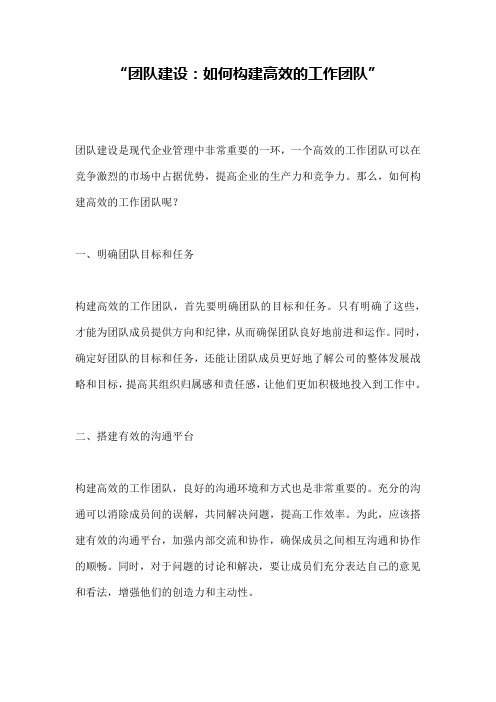 “团队建设：如何构建高效的工作团队”

团队建设是现代企业管理中非常重要的一环，一个高效的工作团队可以在竞争激烈的市场中占据优势，提高企业的生产力和竞争力。那么，如何构建高效的工作团队呢？

一、明确团队目标和任务

构建高效的工作团队，首先要明确团队的目标和任务。只有明确了这些，才能为团队成员提供方向和纪律，从而确保团队良好地前进和运作。同时，确定好团队的目标和任务，还能让团队成员更好地了解公司的整体发展战略和目标，提高其组织归属感和责任感，让他们更加积极地投入到工作中。

二、搭建有效的沟通平台

构建高效的工作团队，良好的沟通环境和方式也是非常重要的。充分的沟通可以消除成员间的误解，共同解决问题，提高工作效率。为此，应该搭建有效的沟通平台，加强内部交流和协作，确保成员之间相互沟通和协作的顺畅。同时，对于问题的讨论和解决，要让成员们充分表达自己的意见和看法，增强他们的创造力和主动性。